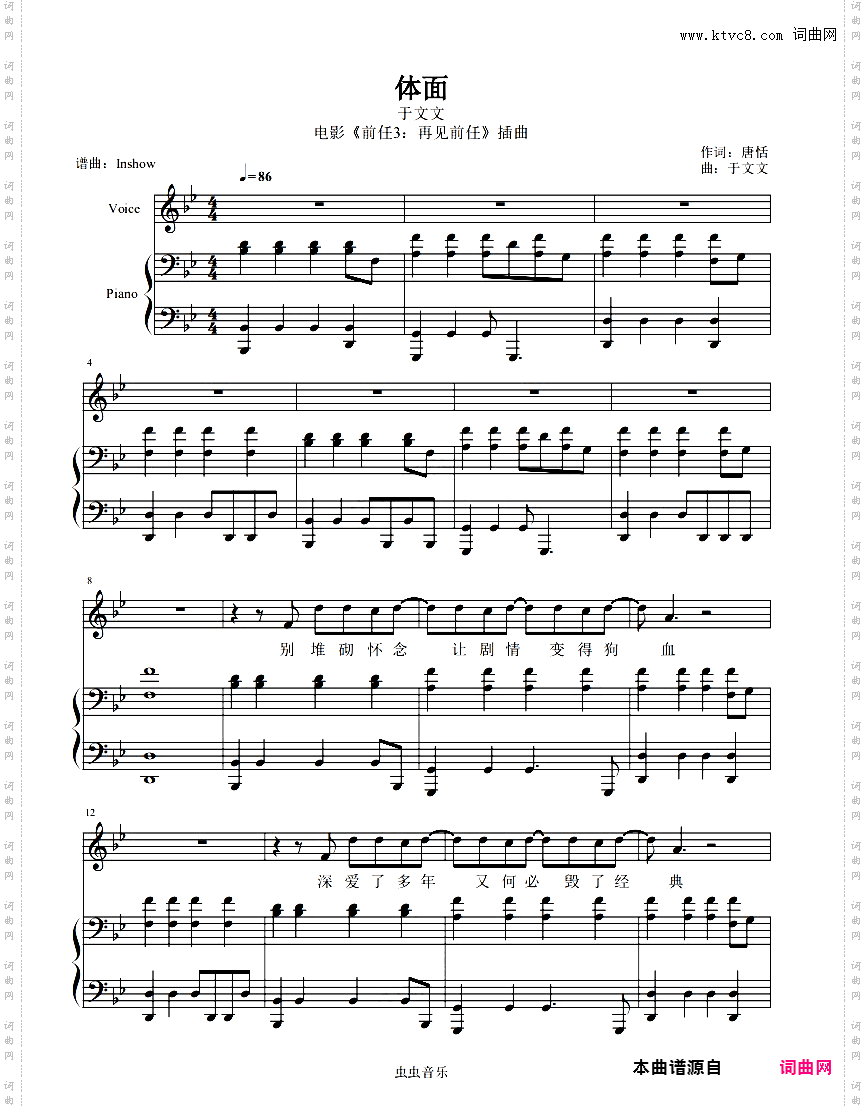 www.ktvc8.com 词曲网

体面

于文文

电影《前任3：再见前任》插曲

谱曲：Inshow

作词：唐恬
曲：于文文

♩=86

Voice

Piano

4

8

别 堆 砌 怀 念 让 剧 情 变 得 狗 血

12

深 爱 了 多 年 又 何 必 毁 了 经 典

虫虫音乐

本曲谱源自 词曲网

词曲网